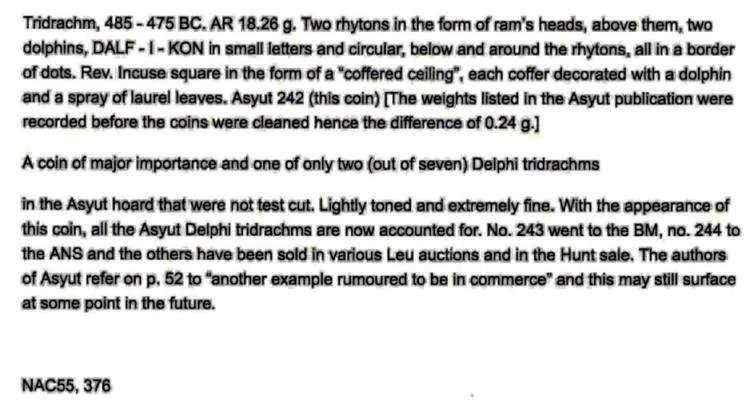 Tridrachm, 485 - 475 BC. AR 18.26 g. Two rhytons in the form of ram's heads, above them, two dolphins, DALF - I - KON in small letters and circular, below and around the rhytons, all in a border of dots. Rev. Incuse square in the form of a "coffered ceiling", each coffer decorated with a dolphin and a spray of laurel leaves. Asyut 242 (this coin) [The weights listed in the Asyut publication were recorded before the coins were cleaned hence the difference of 0.24 g.]

A coin of major importance and one of only two (out of seven) Delphi tridrachms

in the Asyut hoard that were not test cut. Lightly toned and extremely fine. With the appearance of this coin, all the Asyut Delphi tridrachms are now accounted for. No. 243 went to the BM, no. 244 to the ANS and the others have been sold in various Leu auctions and in the Hunt sale. The authors of Asyut refer on p. 52 to "another example rumoured to be in commerce" and this may still surface at some point in the future.

NAC55, 376